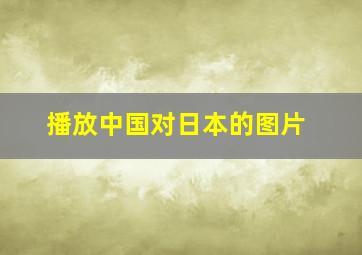 播放中国对日本的图片